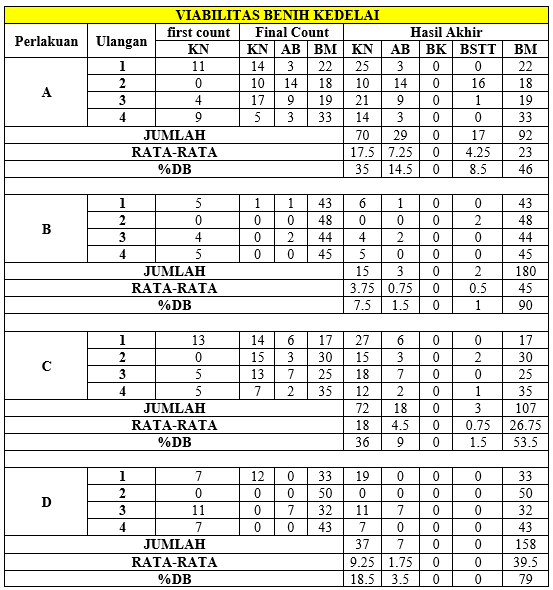 VIABILITAS BENIH KEDELAI

| Perlakuan | Ulangan | first count | Final Count | | | Hasil Akhir | | | | |
|---|---|---|---|---|---|---|---|---|---|---|
| | | KN | KN | AB | BM | KN | AB | BK | BSTT | BM |
| A | 1 | 11 | 14 | 3 | 22 | 25 | 3 | 0 | 0 | 22 |
| | 2 | 0 | 10 | 14 | 18 | 10 | 14 | 0 | 16 | 18 |
| | 3 | 4 | 17 | 9 | 19 | 21 | 9 | 0 | 1 | 19 |
| | 4 | 9 | 5 | 3 | 33 | 14 | 3 | 0 | 0 | 33 |
| JUMLAH | | | | | | 70 | 29 | 0 | 17 | 92 |
| RATA-RATA | | | | | | 17.5 | 7.25 | 0 | 4.25 | 23 |
| %DB | | | | | | 35 | 14.5 | 0 | 8.5 | 46 |
| | | | | | | | | | | |
| B | 1 | 5 | 1 | 1 | 43 | 6 | 1 | 0 | 0 | 43 |
| | 2 | 0 | 0 | 0 | 48 | 0 | 0 | 0 | 2 | 48 |
| | 3 | 4 | 0 | 2 | 44 | 4 | 2 | 0 | 0 | 44 |
| | 4 | 5 | 0 | 0 | 45 | 5 | 0 | 0 | 0 | 45 |
| JUMLAH | | | | | | 15 | 3 | 0 | 2 | 180 |
| RATA-RATA | | | | | | 3.75 | 0.75 | 0 | 0.5 | 45 |
| %DB | | | | | | 7.5 | 1.5 | 0 | 1 | 90 |
| | | | | | | | | | | |
| C | 1 | 13 | 14 | 6 | 17 | 27 | 6 | 0 | 0 | 17 |
| | 2 | 0 | 15 | 3 | 30 | 15 | 3 | 0 | 2 | 30 |
| | 3 | 5 | 13 | 7 | 25 | 18 | 7 | 0 | 0 | 25 |
| | 4 | 5 | 7 | 2 | 35 | 12 | 2 | 0 | 1 | 35 |
| JUMLAH | | | | | | 72 | 18 | 0 | 3 | 107 |
| RATA-RATA | | | | | | 18 | 4.5 | 0 | 0.75 | 26.75 |
| %DB | | | | | | 36 | 9 | 0 | 1.5 | 53.5 |
| | | | | | | | | | | |
| D | 1 | 7 | 12 | 0 | 33 | 19 | 0 | 0 | 0 | 33 |
| | 2 | 0 | 0 | 0 | 50 | 0 | 0 | 0 | 0 | 50 |
| | 3 | 11 | 0 | 7 | 32 | 11 | 7 | 0 | 0 | 32 |
| | 4 | 7 | 0 | 0 | 43 | 7 | 0 | 0 | 0 | 43 |
| JUMLAH | | | | | | 37 | 7 | 0 | 0 | 158 |
| RATA-RATA | | | | | | 9.25 | 1.75 | 0 | 0 | 39.5 |
| %DB | | | | | | 18.5 | 3.5 | 0 | 0 | 79 |